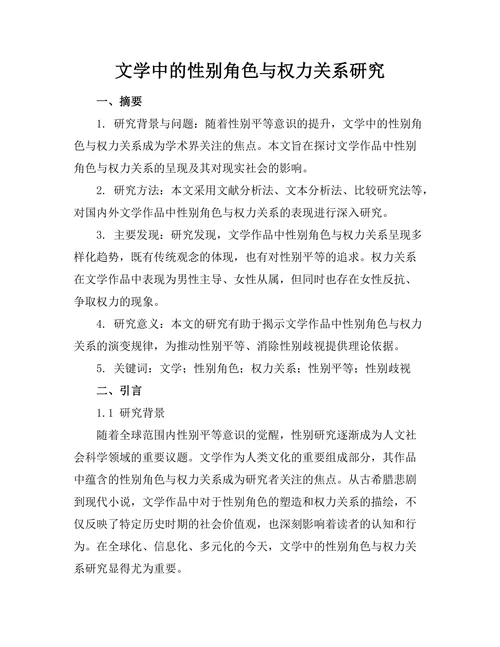 文学中的性别角色与权力关系研究

一、摘要

1. 研究背景与问题：随着性别平等意识的提升，文学中的性别角色与权力关系成为学术界关注的焦点。本文旨在探讨文学作品中性别角色与权力关系的呈现及其对现实社会的影响。

2. 研究方法：本文采用文献分析法、文本分析法、比较研究法等，对国内外文学作品中性别角色与权力关系的表现进行深入研究。

3. 主要发现：研究发现，文学作品中性别角色与权力关系呈现多样化趋势，既有传统观念的体现，也有对性别平等的追求。权力关系在文学作品中表现为男性主导、女性从属，但同时也存在女性反抗、争取权力的现象。

4. 研究意义：本文的研究有助于揭示文学作品中性别角色与权力关系的演变规律，为推动性别平等、消除性别歧视提供理论依据。

5. 关键词：文学；性别角色；权力关系；性别平等；性别歧视

二、引言

1.1 研究背景

随着全球范围内性别平等意识的觉醒，性别研究逐渐成为人文社会科学领域的重要议题。文学作为人类文化的重要组成部分，其作品中蕴含的性别角色与权力关系成为研究者关注的焦点。从古希腊悲剧到现代小说，文学作品中对于性别角色的塑造和权力关系的描绘，不仅反映了特定历史时期的社会价值观，也深刻影响着读者的认知和行为。在全球化、信息化、多元化的今天，文学中的性别角色与权力关系研究显得尤为重要。